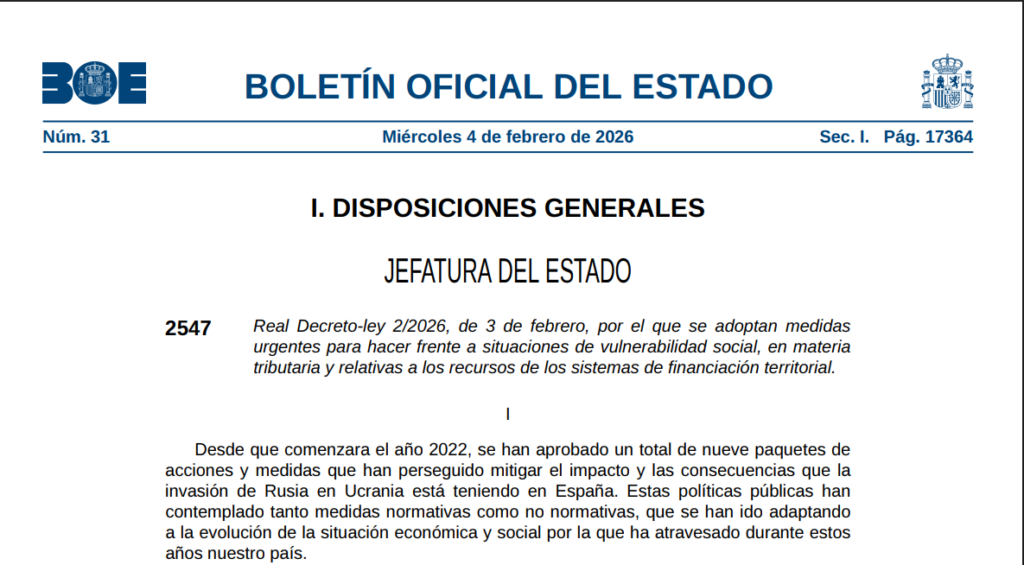 BOE

BOLETÍN OFICIAL DEL ESTADO

Núm. 31 Miércoles 4 de febrero de 2026 Sec. I. Pág. 17364

I. DISPOSICIONES GENERALES

JEFATURA DEL ESTADO

2547 Real Decreto-ley 2/2026, de 3 de febrero, por el que se adoptan medidas urgentes para hacer frente a situaciones de vulnerabilidad social, en materia tributaria y relativas a los recursos de los sistemas de financiación territorial.

I

Desde que comenzara el año 2022, se han aprobado un total de nueve paquetes de acciones y medidas que han perseguido mitigar el impacto y las consecuencias que la invasión de Rusia en Ucrania está teniendo en España. Estas políticas públicas han contemplado tanto medidas normativas como no normativas, que se han ido adaptando a la evolución de la situación económica y social por la que ha atravesado durante estos años nuestro país.